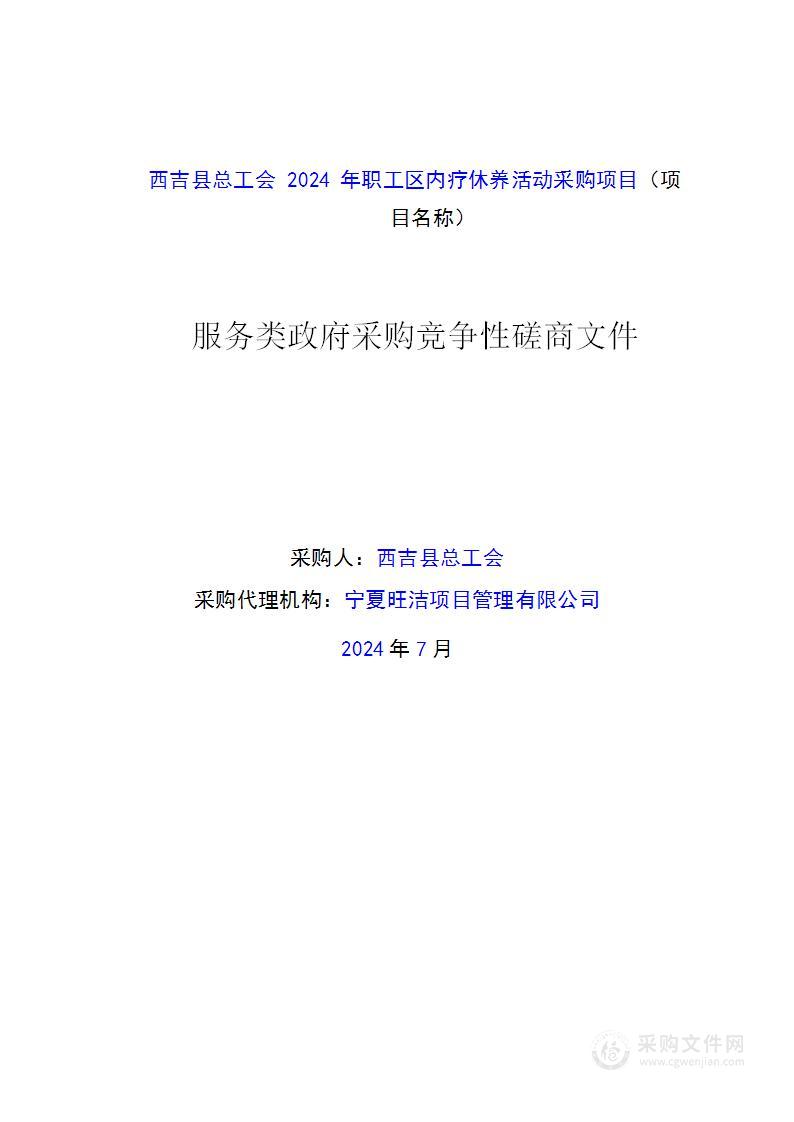 西吉县总工会 2024 年职工区内疗休养活动采购项目（项目名称）

服务类政府采购竞争性磋商文件

采购人：西吉县总工会

采购代理机构：宁夏旺洁项目管理有限公司

2024 年 7 月

采购文件网
www.cgwenjian.com